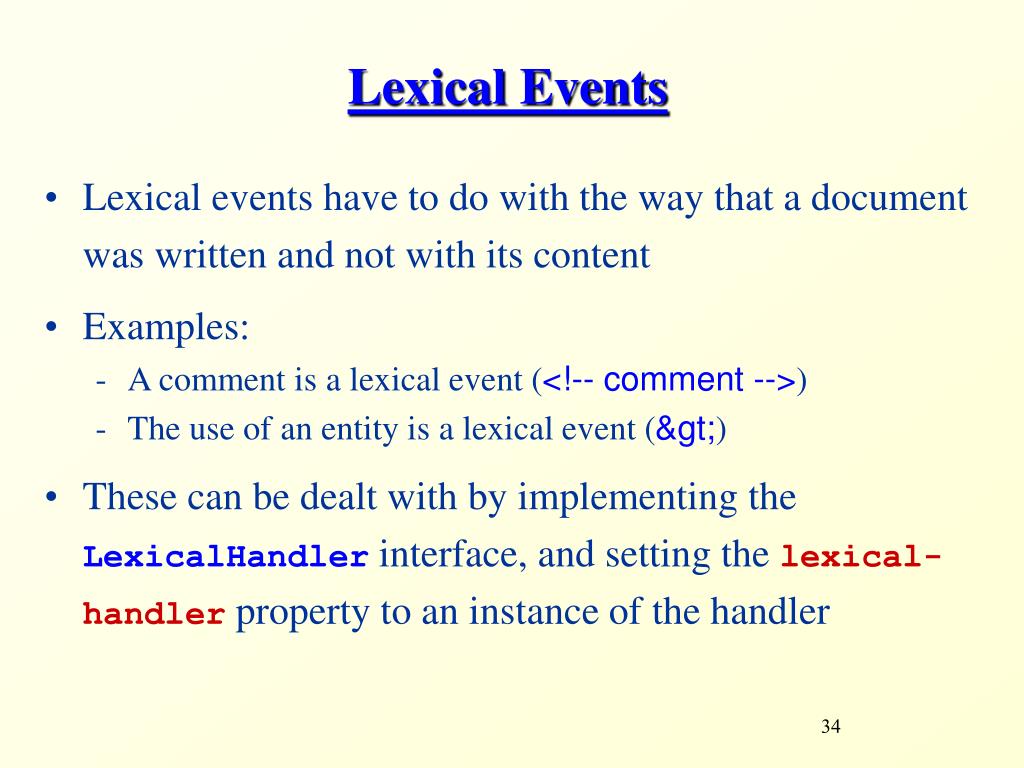 Lexical Events

• Lexical events have to do with the way that a document was written and not with its content

• Examples:
  - A comment is a lexical event (<!-- comment -->)
  - The use of an entity is a lexical event (&gt;)

• These can be dealt with by implementing the LexicalHandler interface, and setting the lexical-handler property to an instance of the handler

34